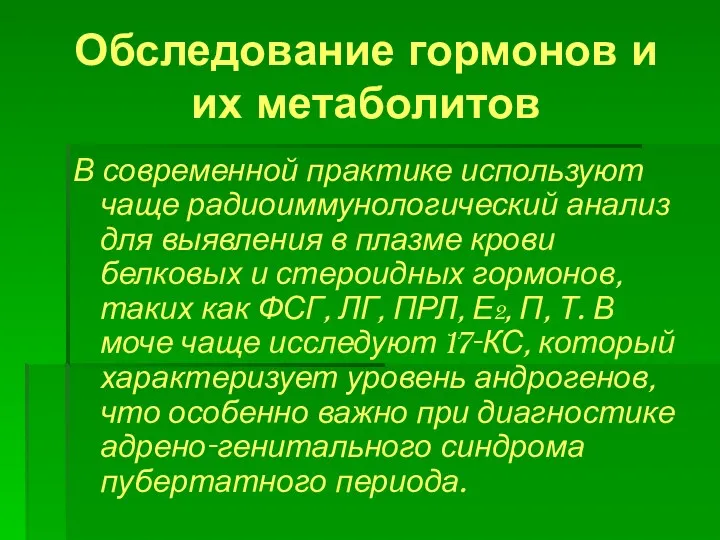 Обследование гормонов и их метаболитов

В современной практике используют чаще радиоиммунологический анализ для выявления в плазме крови белковых и стероидных гормонов, таких как ФСГ, ЛГ, ПРЛ, $E_2$, П, Т. В моче чаще исследуют 17-КС, который характеризует уровень андрогенов, что особенно важно при диагностике адрено-генитального синдрома пубертатного периода.